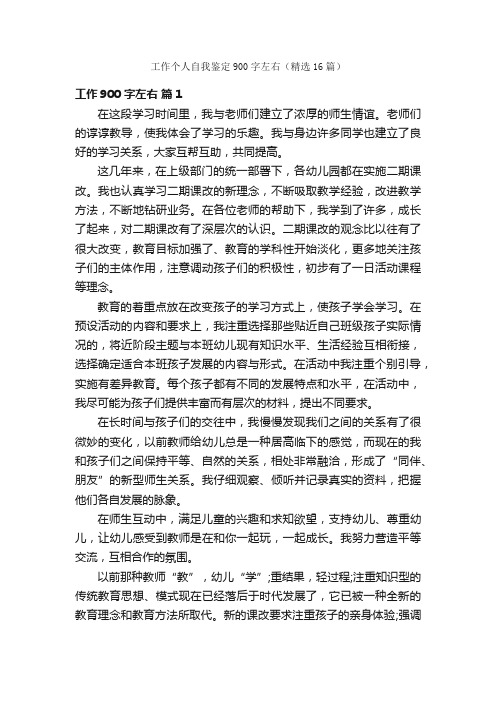 工作个人自我鉴定900字左右（精选16篇）

工作900字左右 篇1

在这段学习时间里，我与老师们建立了浓厚的师生情谊。老师们的谆谆教导，使我体会了学习的乐趣。我与身边许多同学也建立了良好的学习关系，大家互帮互助，共同提高。

这几年来，在上级部门的统一部署下，各幼儿园都在实施二期课改。我也认真学习二期课改的新理念，不断吸取教学经验，改进教学方法，不断地钻研业务。在各位老师的帮助下，我学到了许多，成长了起来，对二期课改有了深层次的认识。二期课改的观念比以往有了很大改变，教育目标加强了、教育的学科性开始淡化，更多地关注孩子们的主体作用，注意调动孩子们的积极性，初步有了一日活动课程等理念。

教育的着重点放在改变孩子的学习方式上，使孩子学会学习。在预设活动的内容和要求上，我注重选择那些贴近自己班级孩子实际情况的，将近阶段主题与本班幼儿现有知识水平、生活经验互相衔接，选择确定适合本班孩子发展的内容与形式。在活动中我注重个别引导，实施有差异教育。每个孩子都有不同的发展特点和水平，在活动中，我尽可能为孩子们提供丰富而有层次的材料，提出不同要求。

在长时间与孩子们的交往中，我慢慢发现我们之间的关系有了很微妙的变化，以前教师给幼儿总是一种居高临下的感觉，而现在的我和孩子们之间保持平等、自然的关系，相处非常融洽，形成了“同伴、朋友”的新型师生关系。我仔细观察、倾听并记录真实的资料，把握他们各自发展的脉象。

在师生互动中，满足儿童的兴趣和求知欲望，支持幼儿、尊重幼儿，让幼儿感受到教师是在和你一起玩，一起成长。我努力营造平等交流，互相合作的氛围。

以前那种教师“教”，幼儿“学”;重结果，轻过程;注重知识型的传统教育思想、模式现在已经落后于时代发展了，它已被一种全新的教育理念和教育方法所取代。新的课改要求注重孩子的亲身体验;强调